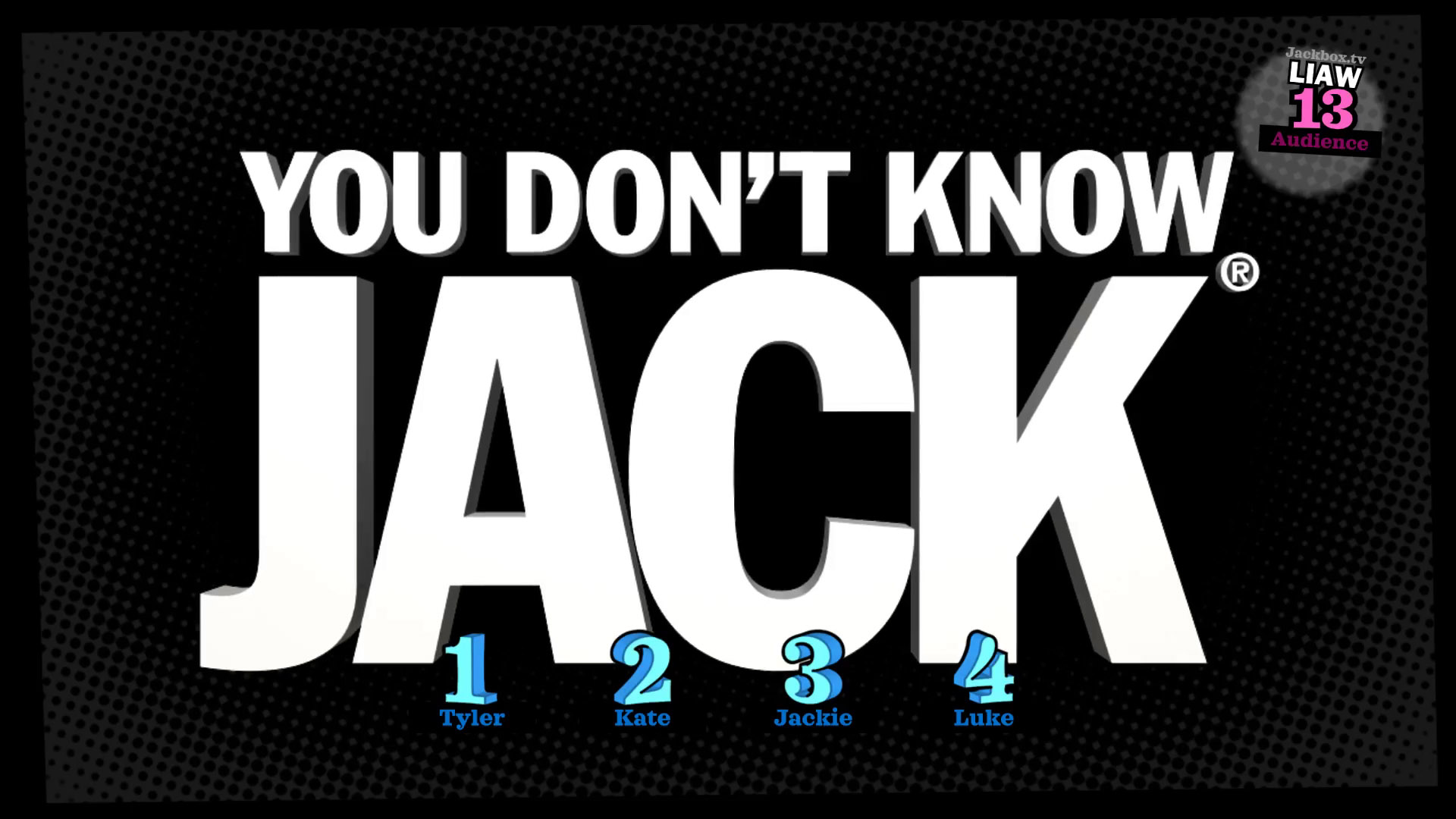 Jackbox.tv
LIAW
13
Audience

YOU DON'T KNOW
JACK®

1
Tyler

2
Kate

3
Jackie

4
Luke